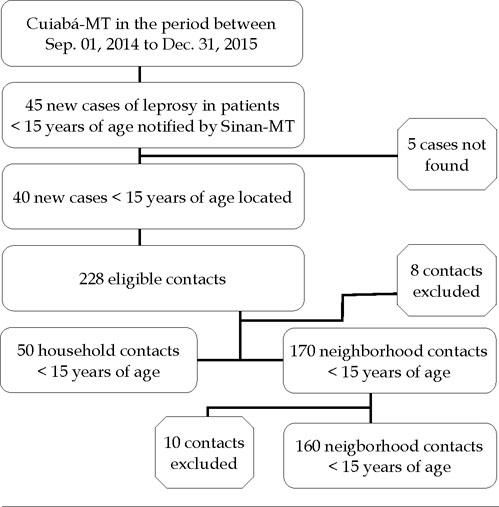 Cuiabá-MT in the period between Sep. 01, 2014 to Dec. 31, 2015

45 new cases of leprosy in patients < 15 years of age notified by Sinan-MT

5 cases not found

40 new cases < 15 years of age located

228 eligible contacts

8 contacts excluded

50 household contacts < 15 years of age

170 neighborhood contacts < 15 years of age

10 contacts excluded

160 neigborhood contacts < 15 years of age